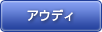 アウディ